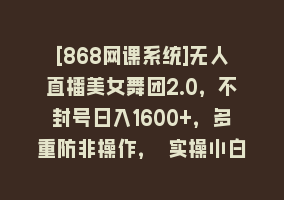 [868网课系统]无人直播美女舞团2.0，不封号日入1600+，多重防非操作， 实操小白